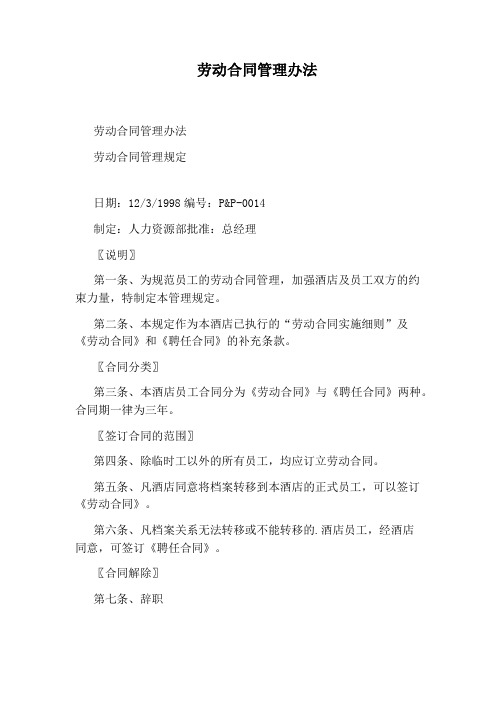 劳动合同管理办法

劳动合同管理办法

劳动合同管理规定

日期：12/3/1998 编号：P&P-0014

制定：人力资源部批准：总经理

〖说明〗

第一条、为规范员工的劳动合同管理，加强酒店及员工双方的约束力量，特制定本管理规定。

第二条、本规定作为本酒店已执行的“劳动合同实施细则”及《劳动合同》和《聘任合同》的补充条款。

〖合同分类〗

第三条、本酒店员工合同分为《劳动合同》与《聘任合同》两种。合同期一律为三年。

〖签订合同的范围〗

第四条、除临时工以外的所有员工，均应订立劳动合同。

第五条、凡酒店同意将档案转移到本酒店的正式员工，可以签订《劳动合同》。

第六条、凡档案关系无法转移或不能转移的.酒店员工，经酒店同意，可签订《聘任合同》。

〖合同解除〗

第七条、辞职